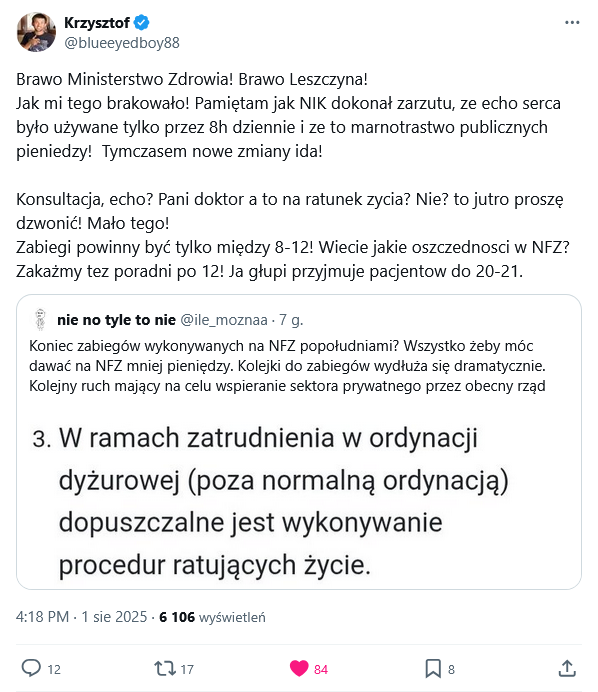 Krzysztof
@blueeyedboy88

Brawo Ministerstwo Zdrowia! Brawo Leszczyna!
Jak mi tego brakowało! Pamiętam jak NIK dokonał zarzutu, ze echo serca było używane tylko przez 8h dziennie i ze to marnotrastwo publicznych pieniedzy! Tymczasem nowe zmiany ida!

Konsultacja, echo? Pani doktor a to na ratunek zycia? Nie? to jutro proszę dzwonić! Mało tego!
Zabiegi powinny być tylko między 8-12! Wiecie jakie oszczednosci w NFZ? Zakażmy tez poradni po 12! Ja głupi przyjmuje pacjentow do 20-21.

nie no tyle to nie @ile_moznaa · 7 g.
Koniec zabiegów wykonywanych na NFZ popołudniami? Wszystko żeby móc dawać na NFZ mniej pieniędzy. Kolejki do zabiegów wydłuża się dramatycznie. Kolejny ruch mający na celu wspieranie sektora prywatnego przez obecny rząd

3. W ramach zatrudnienia w ordynacji dyżurowej (poza normalną ordynacją) dopuszczalne jest wykonywanie procedur ratujących życie.

4:18 PM · 1 sie 2025 · 6 106 wyświetleń

12 17 84 8